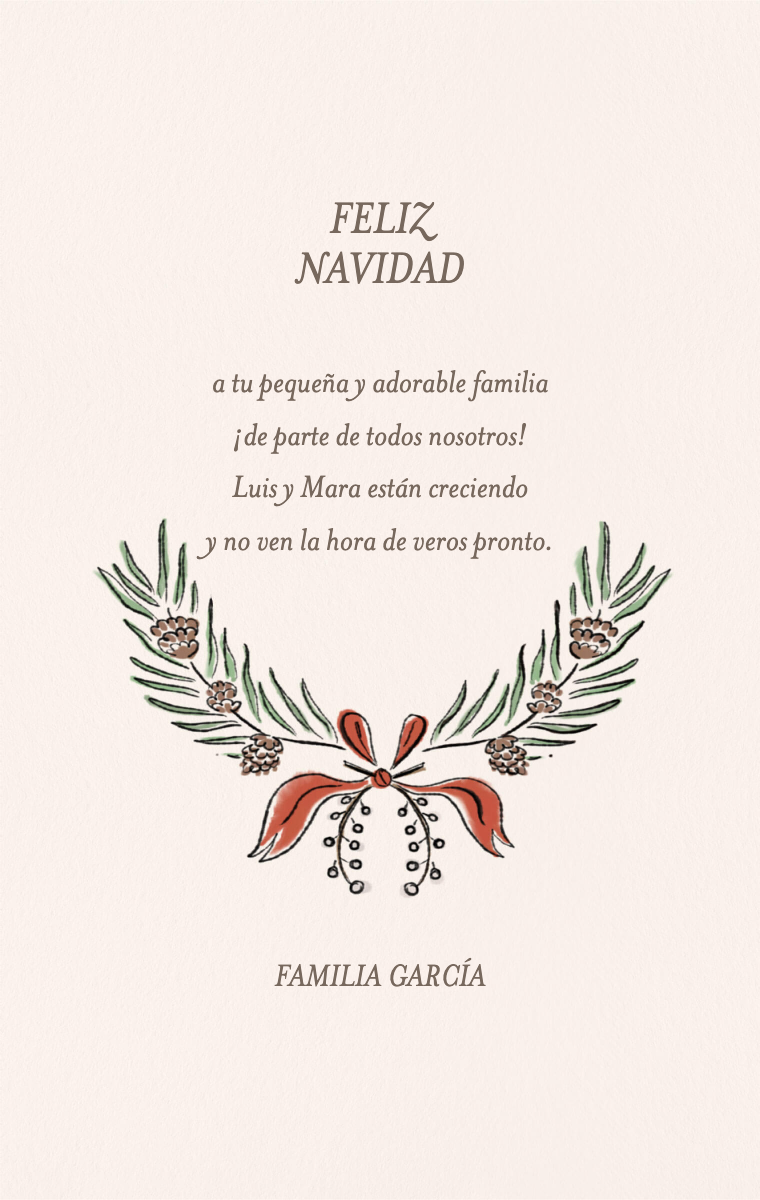 FELIZ
NAVIDAD

a tu pequeña y adorable familia
¡de parte de todos nosotros!
Luis y Mara están creciendo
y no ven la hora de veros pronto.

FAMILIA GARCÍA